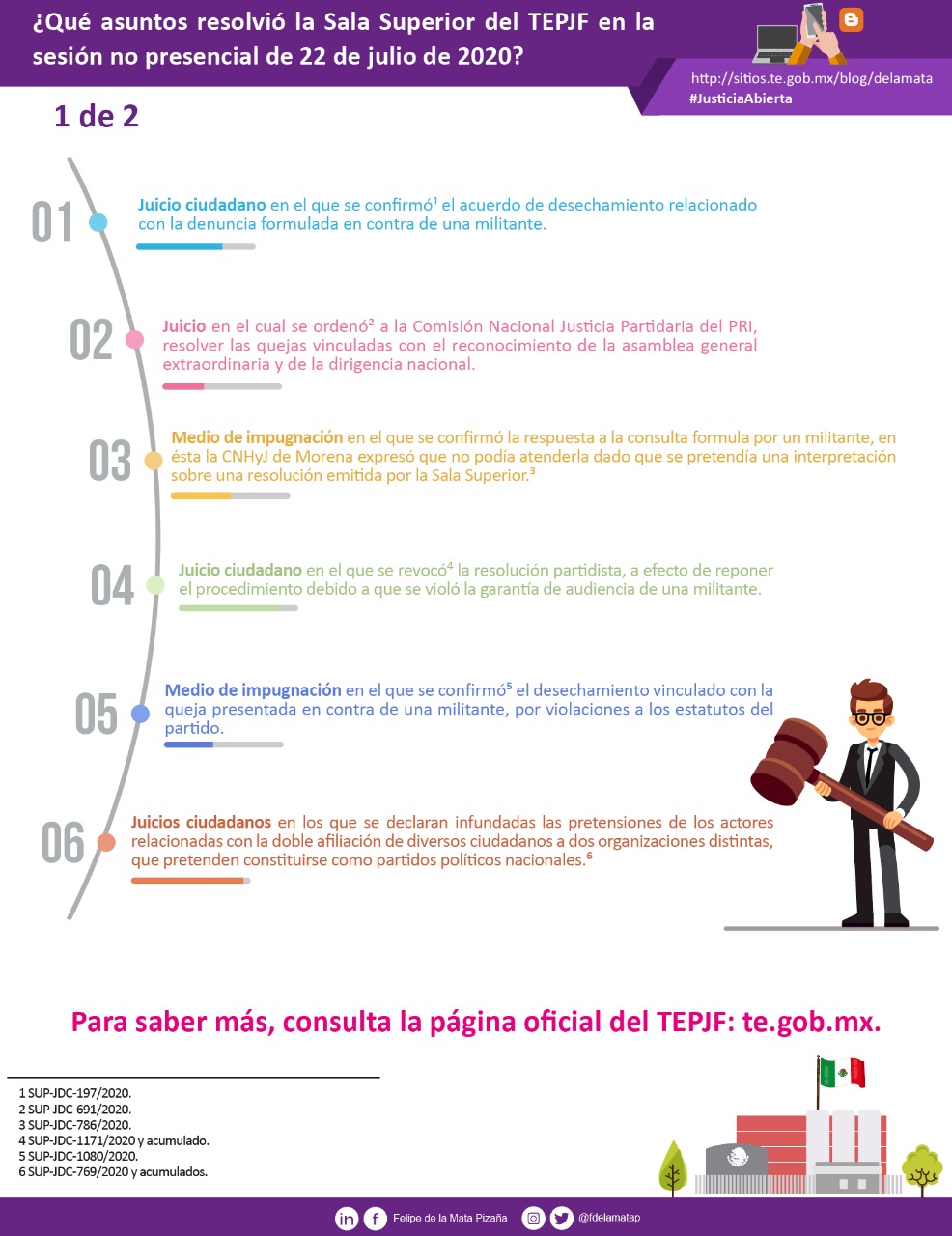 ¿Qué asuntos resolvió la Sala Superior del TEPJF en la sesión no presencial de 22 de julio de 2020?

http://sitios.te.gob.mx/blog/delamata
#JusticiaAbierta

1 de 2

01

Juicio ciudadano en el que se confirmó$^{1}$ el acuerdo de desechamiento relacionado con la denuncia formulada en contra de una militante.

02

Juicio en el cual se ordenó$^{2}$ a la Comisión Nacional Justicia Partidaria del PRI, resolver las quejas vinculadas con el reconocimiento de la asamblea general extraordinaria y de la dirigencia nacional.

03

Medio de impugnación en el que se confirmó la respuesta a la consulta formula por un militante, en ésta la CNHyJ de Morena expresó que no podía atenderla dado que se pretendía una interpretación sobre una resolución emitida por la Sala Superior.$^{3}$

04

Juicio ciudadano en el que se revocó$^{4}$ la resolución partidista, a efecto de reponer el procedimiento debido a que se violó la garantía de audiencia de una militante.

05

Medio de impugnación en el que se confirmó$^{5}$ el desechamiento vinculado con la queja presentada en contra de una militante, por violaciones a los estatutos del partido.

06

Juicios ciudadanos en los que se declaran infundadas las pretensiones de los actores relacionadas con la doble afiliación de diversos ciudadanos a dos organizaciones distintas, que pretenden constituirse como partidos políticos nacionales.$^{6}$

Para saber más, consulta la página oficial del TEPJF: te.gob.mx.

1 SUP-JDC-197/2020.
2 SUP-JDC-691/2020.
3 SUP-JDC-786/2020.
4 SUP-JDC-1171/2020 y acumulado.
5 SUP-JDC-1080/2020.
6 SUP-JDC-769/2020 y acumulados.

Felipe de la Mata Pizaña @fdelamatap